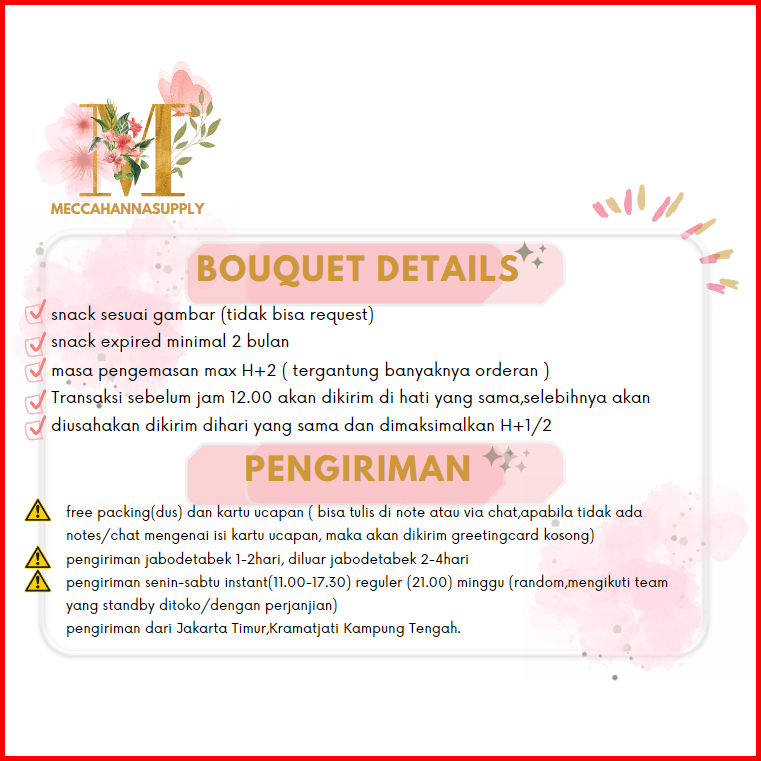 M
MECCAHANNASUPPLY

BOUQUET DETAILS

snack sesuai gambar (tidak bisa request)
snack expired minimal 2 bulan
masa pengemasan max H+2 ( tergantung banyaknya orderan )
Transaksi sebelum jam 12.00 akan dikirim di hati yang sama,selebihnya akan
diusahakan dikirim dihari yang sama dan dimaksimalkan H+1/2

PENGIRIMAN

free packing(dus) dan kartu ucapan ( bisa tulis di note atau via chat,apabila tidak ada notes/chat mengenai isi kartu ucapan, maka akan dikirim greetingcard kosong)
pengiriman jabodetabek 1-2hari, diluar jabodetabek 2-4hari
pengiriman senin-sabtu instant(11.00-17.30) reguler (21.00) minggu (random,mengikuti team yang standby ditoko/dengan perjanjian)
pengiriman dari Jakarta Timur,Kramatjati Kampung Tengah.